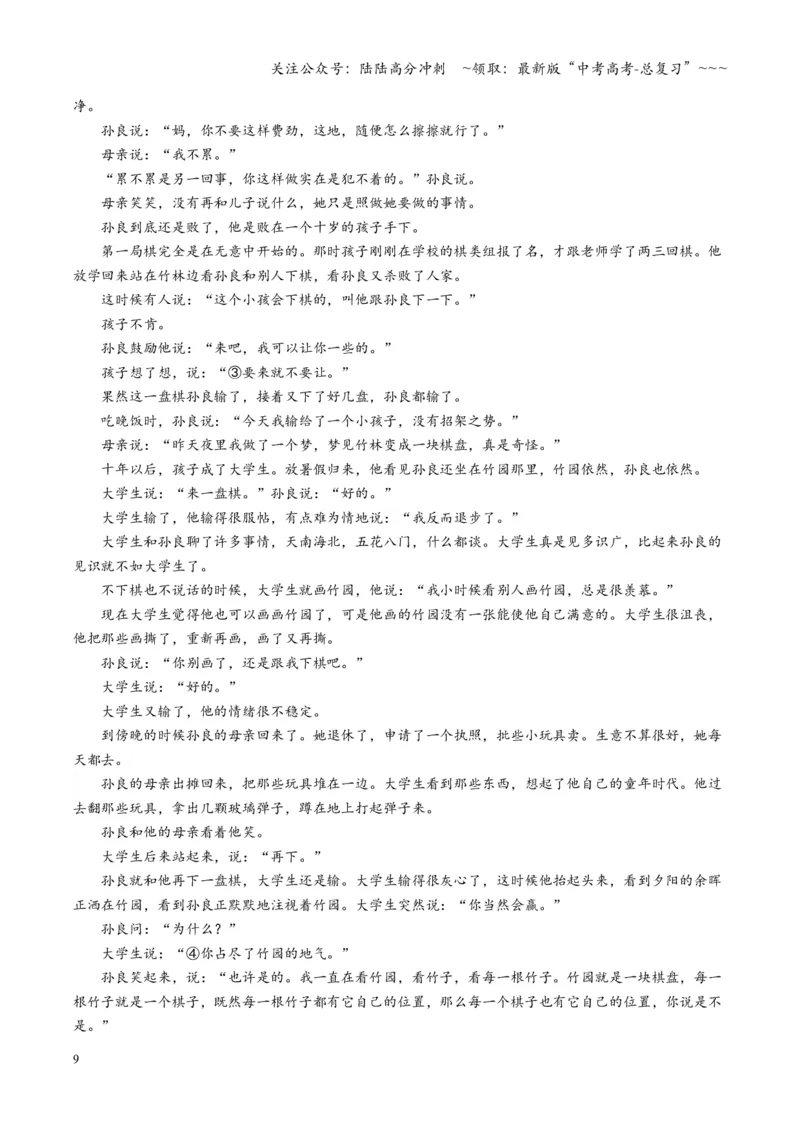 关注公众号：陆陆高分冲刺 ~领取：最新版“中考高考-总复习”~~~

净。

孙良说：“妈，你不要这样费劲，这地，随便怎么擦擦就行了。”

母亲说：“我不累。”

“累不累是另一回事，你这样做实在是犯不着的。”孙良说。

母亲笑笑，没有再和儿子说什么，她只是照做她要做的事情。

孙良到底还是败了，他是败在一个十岁的孩子手下。

第一局棋完全是在无意中开始的。那时孩子刚刚在学校的棋类组报了名，才跟老师学了两三回棋。他放学回来站在竹林边看孙良和别人下棋，看孙良又杀败了人家。

这时候有人说：“这个小孩会下棋的，叫他跟孙良下一下。”

孩子不肯。

孙良鼓励他说：“来吧，我可以让你一些的。”

孩子想了想，说：“③要来就不要让。”

果然这一盘棋孙良输了，接着又下了好几盘，孙良都输了。

吃晚饭时，孙良说：“今天我输给了一个小孩子，没有招架之势。”

母亲说：“昨天夜里我做了一个梦，梦见竹林变成一块棋盘，真是奇怪。”

十年以后，孩子成了大学生。放暑假归来，他看见孙良还坐在竹园那里，竹园依然，孙良也依然。

大学生说：“来一盘棋。”孙良说：“好的。”

大学生输了，他输得很服帖，有点难为情地说：“我反而退步了。”

大学生和孙良聊了许多事情，天南海北，五花八门，什么都谈。大学生真是见多识广，比起来孙良的见识就不如大学生了。

不下棋也不说话的时候，大学生就画竹园，他说：“我小时候看别人画竹园，总是很羡慕。”

现在大学生觉得他也可以画画竹园了，可是他画的竹园没有一张能使他自己满意的。大学生很沮丧，他把那些画撕了，重新再画，画了又再撕。

孙良说：“你别画了，还是跟我下棋吧。”

大学生说：“好的。”

大学生又输了，他的情绪很不稳定。

到傍晚的时候孙良的母亲回来了。她退休了，申请了一个执照，批些小玩具卖。生意不算很好，她每天都去。

孙良的母亲出摊回来，把那些玩具堆在一边。大学生看到那些东西，想起了他自己的童年时代。他过去翻那些玩具，拿出几颗玻璃弹子，蹲在地上打起弹子来。

孙良和他的母亲看着他笑。

大学生后来站起来，说：“再下。”

孙良就和他再下一盘棋，大学生还是输。大学生输得很灰心了，这时候他抬起头来，看到夕阳的余晖正洒在竹园，看到孙良正默默地注视着竹园。大学生突然说：“你当然会赢。”

孙良问：“为什么？”

大学生说：“④你占尽了竹园的地气。”

孙良笑起来，说：“也许是的。我一直在看竹园，看竹子，看每一根竹子。竹园就是一块棋盘，每一根竹子就是一个棋子，既然每一根竹子都有它自己的位置，那么每一个棋子也有它自己的位置，你说是不是。”

9